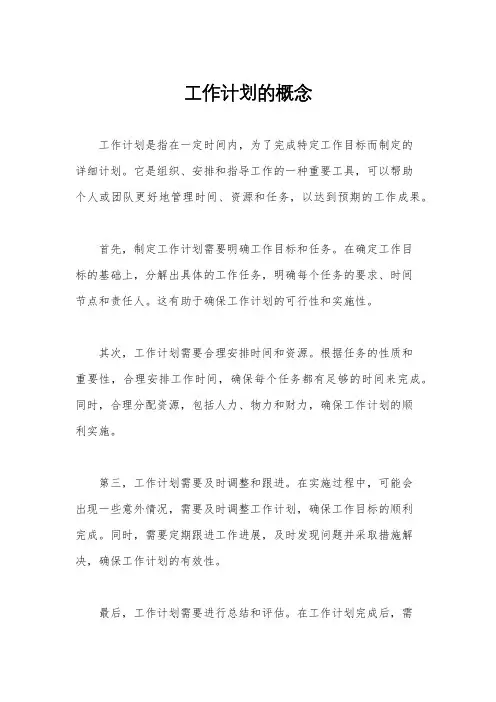 工作计划的概念

工作计划是指在一定时间内，为了完成特定工作目标而制定的详细计划。它是组织、安排和指导工作的一种重要工具，可以帮助个人或团队更好地管理时间、资源和任务，以达到预期的工作成果。

首先，制定工作计划需要明确工作目标和任务。在确定工作目标的基础上，分解出具体的工作任务，明确每个任务的要求、时间节点和责任人。这有助于确保工作计划的可行性和实施性。

其次，工作计划需要合理安排时间和资源。根据任务的性质和重要性，合理安排工作时间，确保每个任务都有足够的时间来完成。同时，合理分配资源，包括人力、物力和财力，确保工作计划的顺利实施。

第三，工作计划需要及时调整和跟进。在实施过程中，可能会出现一些意外情况，需要及时调整工作计划，确保工作目标的顺利完成。同时，需要定期跟进工作进展，及时发现问题并采取措施解决，确保工作计划的有效性。

最后，工作计划需要进行总结和评估。在工作计划完成后，需